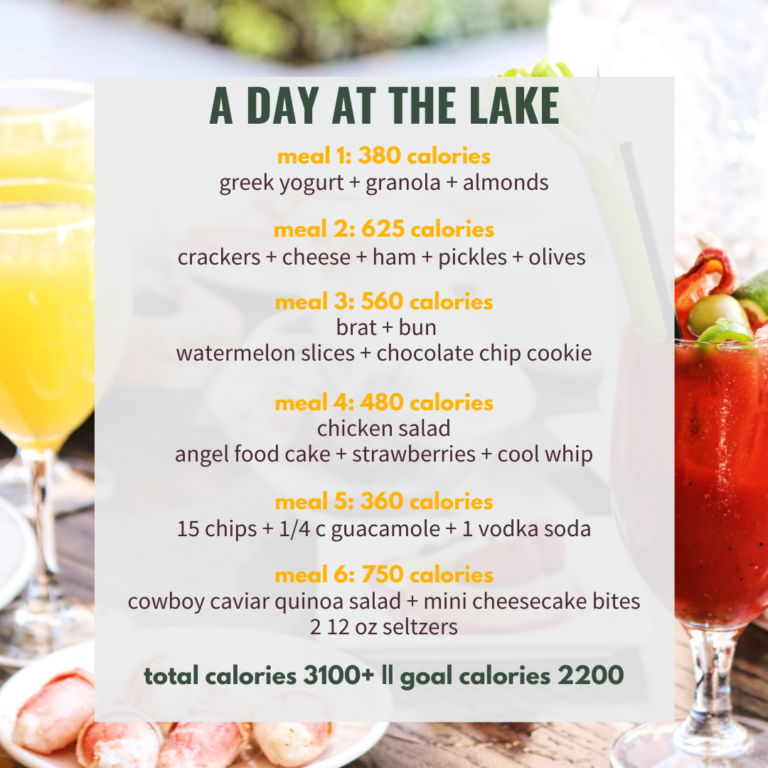 A DAY AT THE LAKE

meal 1: 380 calories
greek yogurt + granola + almonds

meal 2: 625 calories
crackers + cheese + ham + pickles + olives

meal 3: 560 calories
brat + bun
watermelon slices + chocolate chip cookie

meal 4: 480 calories
chicken salad
angel food cake + strawberries + cool whip

meal 5: 360 calories
15 chips + 1/4 c guacamole + 1 vodka soda

meal 6: 750 calories
cowboy caviar quinoa salad + mini cheesecake bites
2 12 oz seltzers

total calories 3100+ || goal calories 2200